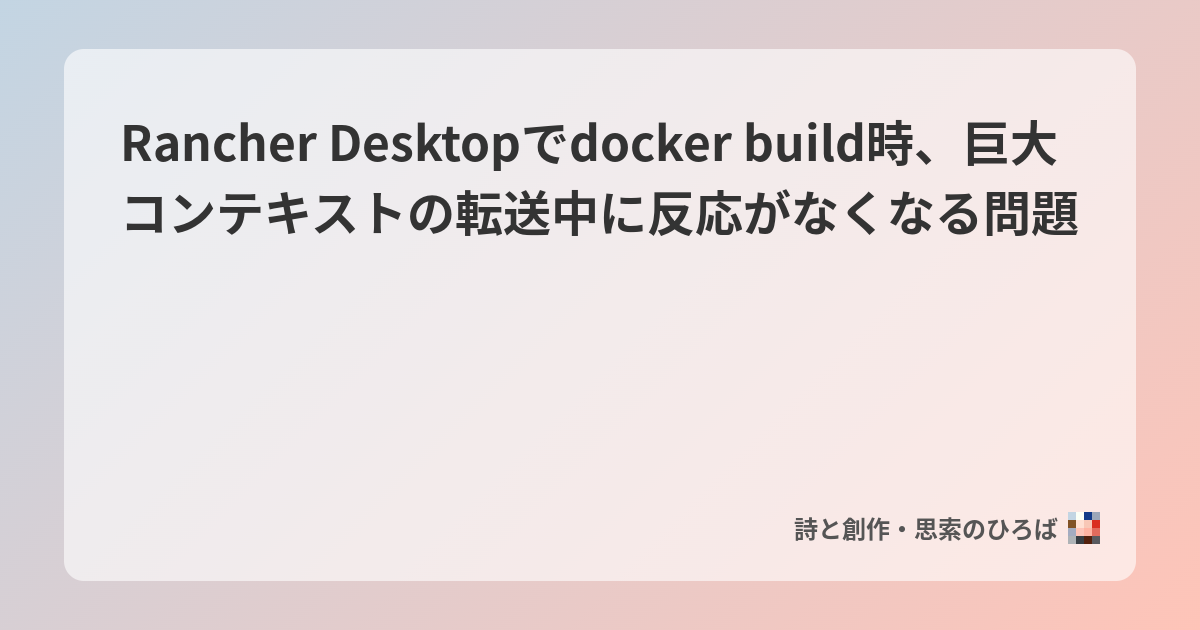 Rancher Desktopでdocker build時、巨大コンテキストの転送中に反応がなくなる問題

詩と創作・思索のひろば